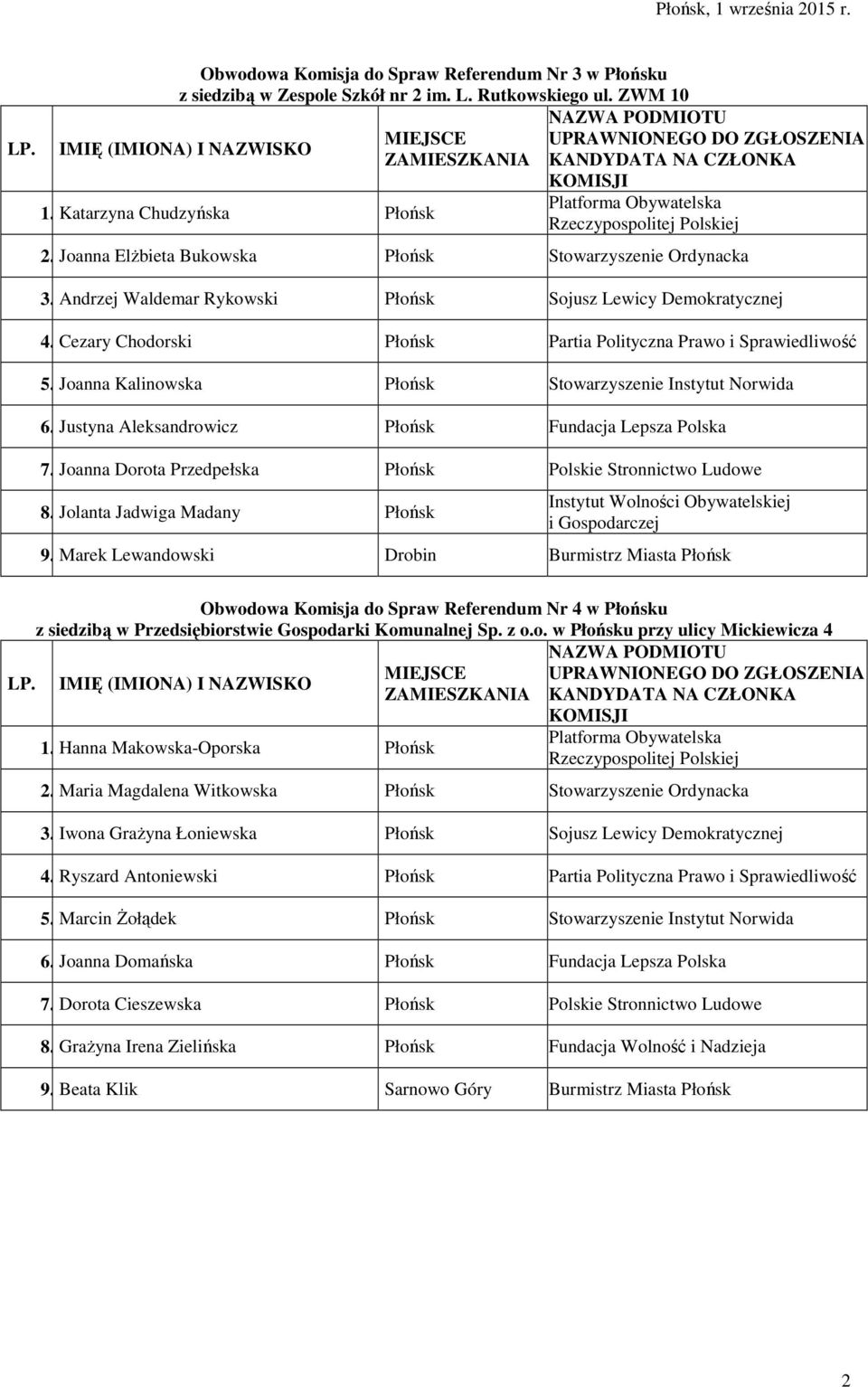 Płońsk, 1 września 2015 r.

Obwodowa Komisja do Spraw Referendum Nr 3 w Płońsku
z siedzibą w Zespole Szkół nr 2 im. L. Rutkowskiego ul. ZWM 10

| LP. | IMIĘ (IMIONA) I NAZWISKO | MIEJSCE ZAMIESZKANIA | NAZWA PODMIOTU UPRAWNIONEGO DO ZGŁOSZENIA KANDYDATA NA CZŁONKA KOMISJI |
|---|---|---|---|
| 1. | Katarzyna Chudzyńska | Płońsk | Platforma Obywatelska Rzeczypospolitej Polskiej |
| 2. | Joanna Elżbieta Bukowska | Płońsk | Stowarzyszenie Ordynacka |
| 3. | Andrzej Waldemar Rykowski | Płońsk | Sojusz Lewicy Demokratycznej |
| 4. | Cezary Chodorski | Płońsk | Partia Polityczna Prawo i Sprawiedliwość |
| 5. | Joanna Kalinowska | Płońsk | Stowarzyszenie Instytut Norwida |
| 6. | Justyna Aleksandrowicz | Płońsk | Fundacja Lepsza Polska |
| 7. | Joanna Dorota Przedpełska | Płońsk | Polskie Stronnictwo Ludowe |
| 8. | Jolanta Jadwiga Madany | Płońsk | Instytut Wolności Obywatelskiej i Gospodarczej |
| 9. | Marek Lewandowski | Drobin | Burmistrz Miasta Płońsk |

Obwodowa Komisja do Spraw Referendum Nr 4 w Płońsku
z siedzibą w Przedsiębiorstwie Gospodarki Komunalnej Sp. z o.o. w Płońsku przy ulicy Mickiewicza 4

| LP. | IMIĘ (IMIONA) I NAZWISKO | MIEJSCE ZAMIESZKANIA | NAZWA PODMIOTU UPRAWNIONEGO DO ZGŁOSZENIA KANDYDATA NA CZŁONKA KOMISJI |
|---|---|---|---|
| 1. | Hanna Makowska-Oporska | Płońsk | Platforma Obywatelska Rzeczypospolitej Polskiej |
| 2. | Maria Magdalena Witkowska | Płońsk | Stowarzyszenie Ordynacka |
| 3. | Iwona Grażyna Łoniewska | Płońsk | Sojusz Lewicy Demokratycznej |
| 4. | Ryszard Antoniewski | Płońsk | Partia Polityczna Prawo i Sprawiedliwość |
| 5. | Marcin Żołądek | Płońsk | Stowarzyszenie Instytut Norwida |
| 6. | Joanna Domańska | Płońsk | Fundacja Lepsza Polska |
| 7. | Dorota Cieszewska | Płońsk | Polskie Stronnictwo Ludowe |
| 8. | Grażyna Irena Zielińska | Płońsk | Fundacja Wolność i Nadzieja |
| 9. | Beata Klik | Sarnowo Góry | Burmistrz Miasta Płońsk |

2